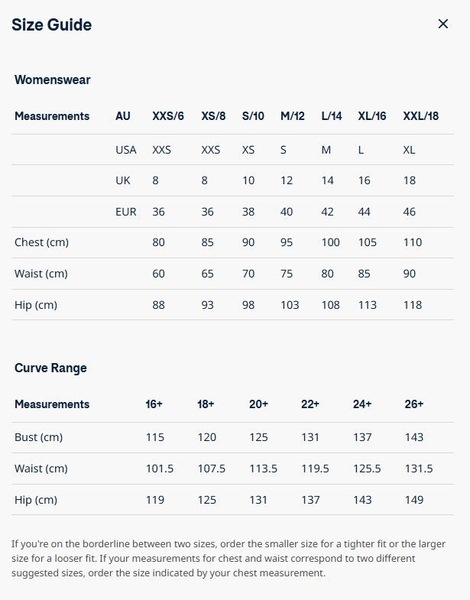 Size Guide

×

Womenswear

| Measurements | AU | XXS/6 | XS/8 | S/10 | M/12 | L/14 | XL/16 | XXL/18 |
|---|---|---|---|---|---|---|---|---|
| | USA | XXS | XXS | XS | S | M | L | XL |
| | UK | 8 | 8 | 10 | 12 | 14 | 16 | 18 |
| | EUR | 36 | 36 | 38 | 40 | 42 | 44 | 46 |
| Chest (cm) | | 80 | 85 | 90 | 95 | 100 | 105 | 110 |
| Waist (cm) | | 60 | 65 | 70 | 75 | 80 | 85 | 90 |
| Hip (cm) | | 88 | 93 | 98 | 103 | 108 | 113 | 118 |

Curve Range

| Measurements | 16+ | 18+ | 20+ | 22+ | 24+ | 26+ |
|---|---|---|---|---|---|---|
| Bust (cm) | 115 | 120 | 125 | 131 | 137 | 143 |
| Waist (cm) | 101.5 | 107.5 | 113.5 | 119.5 | 125.5 | 131.5 |
| Hip (cm) | 119 | 125 | 131 | 137 | 143 | 149 |

If you're on the borderline between two sizes, order the smaller size for a tighter fit or the larger size for a looser fit. If your measurements for chest and waist correspond to two different suggested sizes, order the size indicated by your chest measurement.